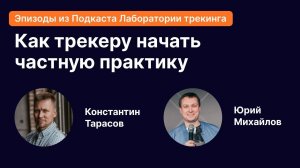 Эпизоды из Подкаста Лаборатории трекинга

Как трекеру начать частную практику

Константин Тарасов

Юрий Михайлов